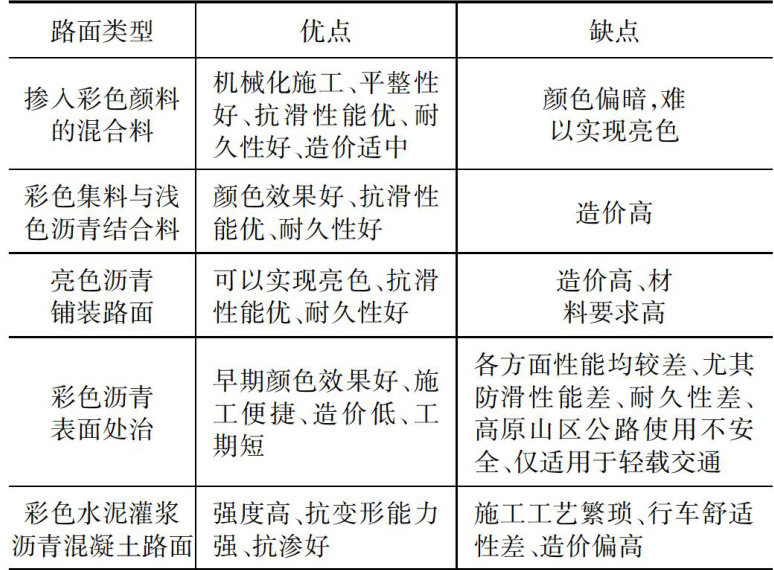 | 路面类型 | 优点 | 缺点 |
|---|---|---|
| 掺入彩色颜料的混合料 | 机械化施工、平整性好、抗滑性能优、耐久性好、造价适中 | 颜色偏暗,难以实现亮色 |
| 彩色集料与浅色沥青结合料 | 颜色效果好、抗滑性能优、耐久性好 | 造价高 |
| 亮色沥青铺装路面 | 可以实现亮色、抗滑性能优、耐久性好 | 造价高、材料要求高 |
| 彩色沥青表面处治 | 早期颜色效果好、施工便捷、造价低、工期短 | 各方面性能均较差、尤其防滑性能差、耐久性差、高原山区公路使用不安全、仅适用于轻载交通 |
| 彩色水泥灌浆沥青混凝土路面 | 强度高、抗变形能力强、抗渗好 | 施工工艺繁琐、行车舒适性差、造价偏高 |